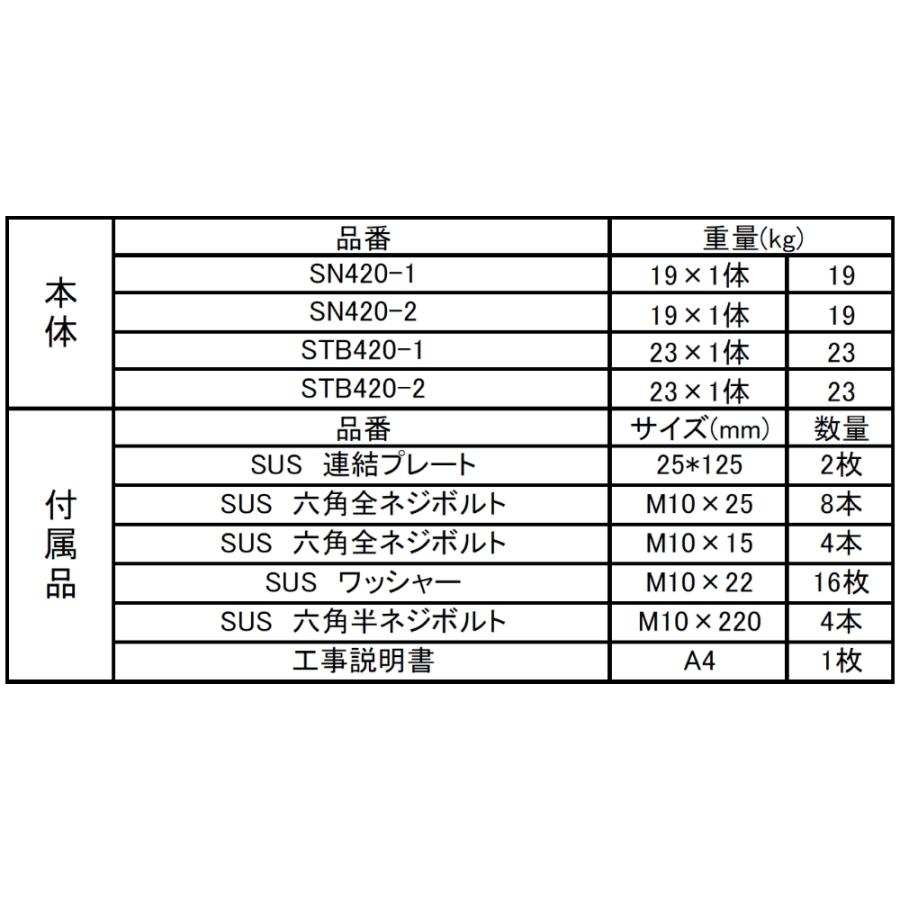 | | 品番 | 重量(kg) | |
|---|---|---|---|
| 本体 | SN420-1 | 19×1体 | 19 |
| | SN420-2 | 19×1体 | 19 |
| | STB420-1 | 23×1体 | 23 |
| | STB420-2 | 23×1体 | 23 |
| 付属品 | 品番 | サイズ(mm) | 数量 |
| | SUS 連結プレート | 25*125 | 2枚 |
| | SUS 六角全ネジボルト | M10×25 | 8本 |
| | SUS 六角全ネジボルト | M10×15 | 4本 |
| | SUS ワッシャー | M10×22 | 16枚 |
| | SUS 六角半ネジボルト | M10×220 | 4本 |
| | 工事説明書 | A4 | 1枚 |